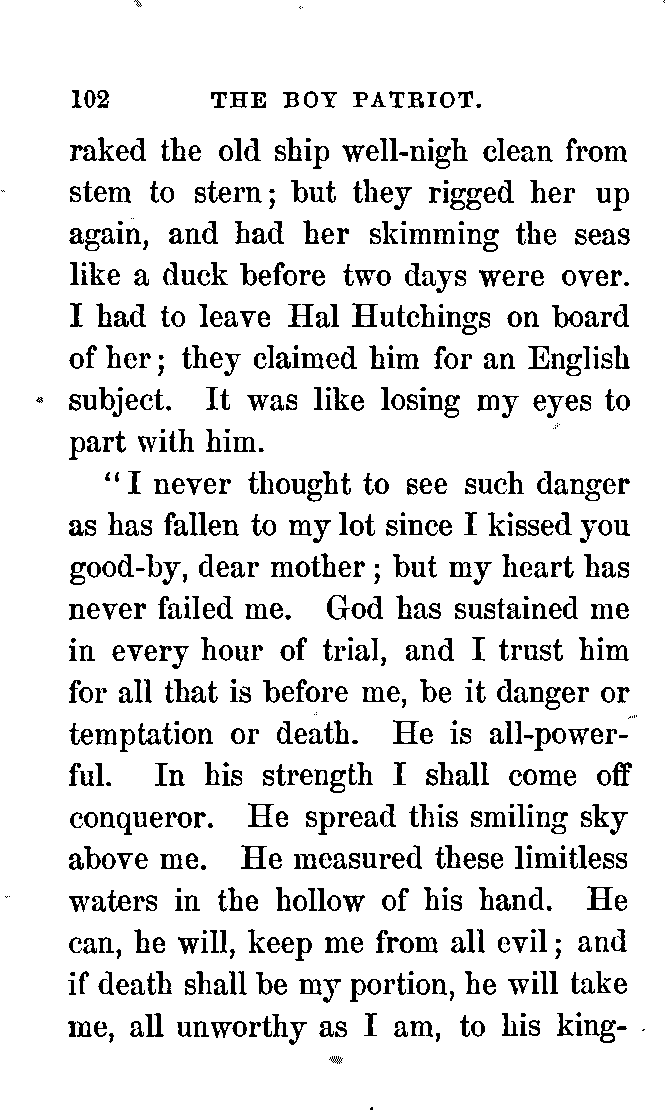 102 THE BOY PATRIOT.

raked the old ship well-nigh clean from stem to stern; but they rigged her up again, and had her skimming the seas like a duck before two days were over. I had to leave Hal Hutchings on board of her; they claimed him for an English subject. It was like losing my eyes to part with him.

"I never thought to see such danger as has fallen to my lot since I kissed you good-by, dear mother; but my heart has never failed me. God has sustained me in every hour of trial, and I trust him for all that is before me, be it danger or temptation or death. He is all-powerful. In his strength I shall come off conqueror. He spread this smiling sky above me. He measured these limitless waters in the hollow of his hand. He can, he will, keep me from all evil; and if death shall be my portion, he will take me, all unworthy as I am, to his king-